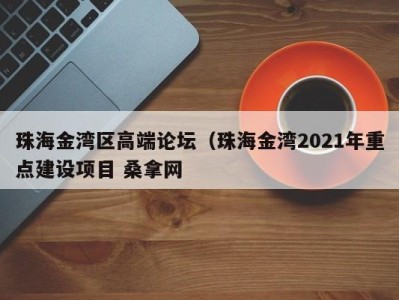 珠海金湾区高端论坛（珠海金湾2021年重点建设项目 桑拿网